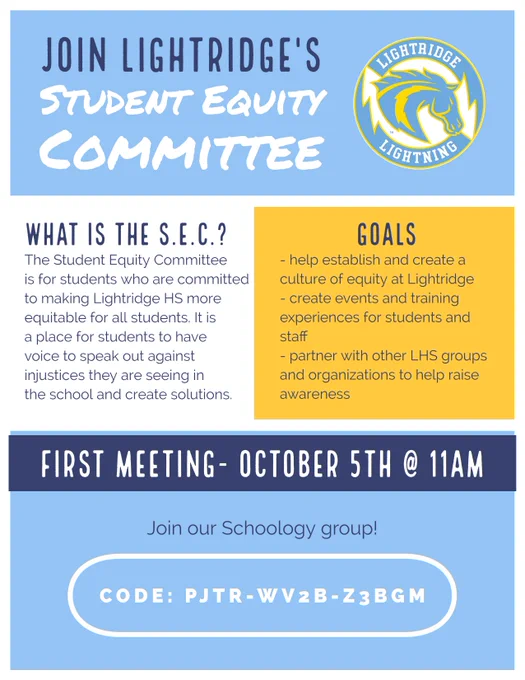 JOIN LIGHTRIDGE'S
STUDENT EQUITY
COMMITTEE

LIGHTRIDGE
LIGHTNING

WHAT IS THE S.E.C.?
The Student Equity Committee is for students who are committed to making Lightridge HS more equitable for all students. It is a place for students to have voice to speak out against injustices they are seeing in the school and create solutions.

GOALS
- help establish and create a culture of equity at Lightridge
- create events and training experiences for students and staff
- partner with other LHS groups and organizations to help raise awareness

FIRST MEETING- OCTOBER 5TH @ 11AM

Join our Schoology group!

CODE: PJTR-WV2B-Z3BGM